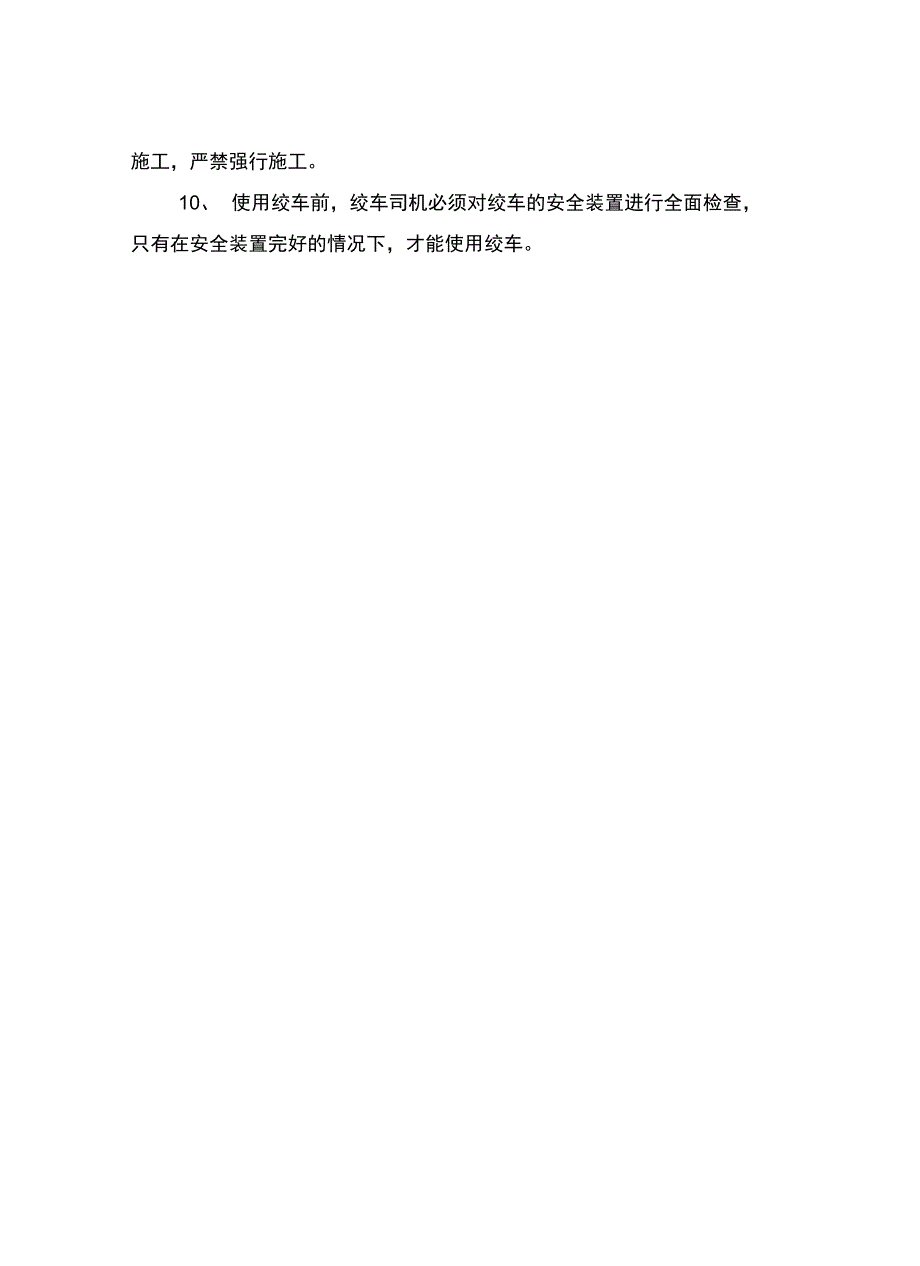 施工，严禁强行施工。

10、 使用绞车前，绞车司机必须对绞车的安全装置进行全面检查，只有在安全装置完好的情况下，才能使用绞车。